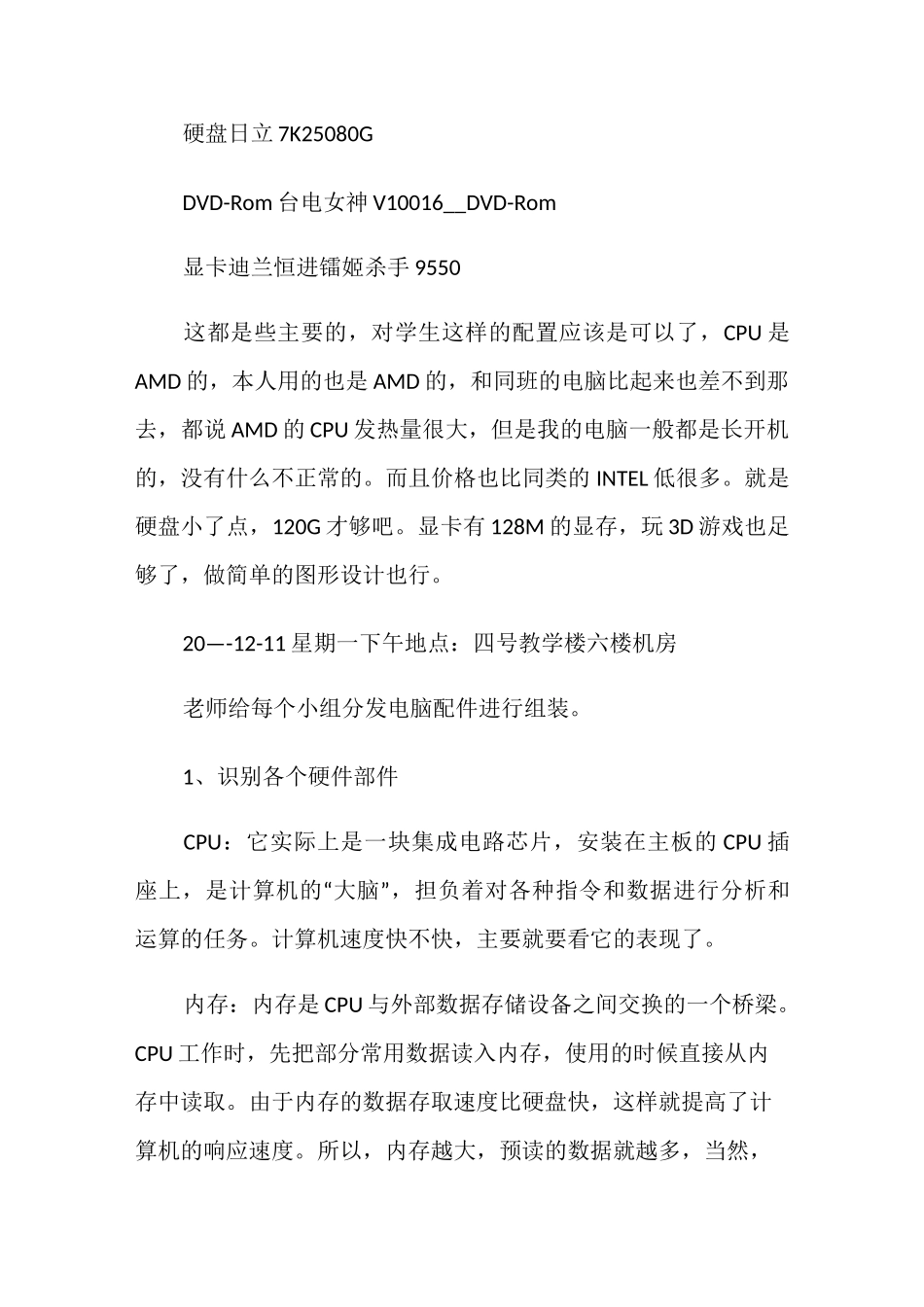 硬盘日立 7K25080G

DVD-Rom 台电女神 V10016__DVD-Rom

显卡迪兰恒进镭姬杀手 9550

这都是些主要的，对学生这样的配置应该是可以了，CPU 是 AMD 的，本人用的也是 AMD 的，和同班的电脑比起来也差不到那去，都说 AMD 的 CPU 发热量很大，但是我的电脑一般都是长开机的，没有什么不正常的。而且价格也比同类的 INTEL 低很多。就是硬盘小了点，120G 才够吧。显卡有 128M 的显存，玩 3D 游戏也足够了，做简单的图形设计也行。

20—-12-11 星期一下午地点：四号教学楼六楼机房

老师给每个小组分发电脑配件进行组装。

1、识别各个硬件部件

CPU：它实际上是一块集成电路芯片，安装在主板的 CPU 插座上，是计算机的“大脑”，担负着对各种指令和数据进行分析和运算的任务。计算机速度快不快，主要就要看它的表现了。

内存：内存是 CPU 与外部数据存储设备之间交换的一个桥梁。CPU 工作时，先把部分常用数据读入内存，使用的时候直接从内存中读取。由于内存的数据存取速度比硬盘快，这样就提高了计算机的响应速度。所以，内存越大，预读的数据就越多，当然，